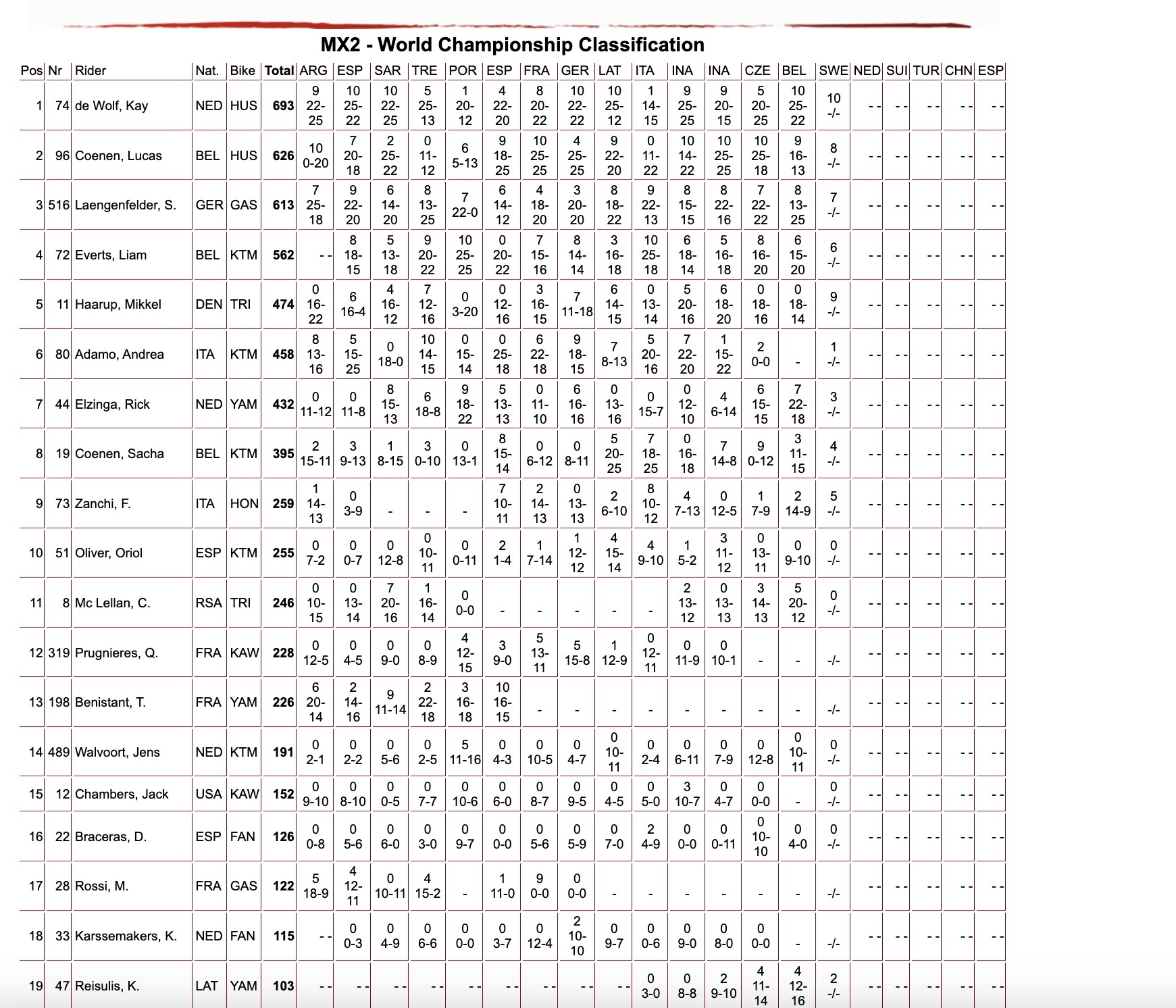 MX2 - World Championship Classification

| Pos | Nr | Rider | Nat. | Bike | Total | ARG | ESP | SAR | TRE | POR | ESP | FRA | GER | LAT | ITA | INA | INA | CZE | BEL | SWE | NED | SUI | TUR | CHN | ESP |
|---|---|---|---|---|---|---|---|---|---|---|---|---|---|---|---|---|---|---|---|---|---|---|---|---|---|
| 1 | 74 | de Wolf, Kay | NED | HUS | 693 | 9 22-25 | 10 25-22 | 10 22-25 | 5 25-13 | 1 20-12 | 4 22-20 | 8 20-22 | 10 22-22 | 10 25-12 | 1 14-15 | 9 25-25 | 9 20-15 | 5 20-25 | 10 25-22 | 10 -/- | - - | - - | - - | - - | - - |
| 2 | 96 | Coenen, Lucas | BEL | HUS | 626 | 10 0-20 | 7 20-18 | 2 25-22 | 0 11-12 | 6 5-13 | 9 18-25 | 10 25-25 | 4 25-25 | 9 22-20 | 0 11-22 | 10 14-22 | 10 25-25 | 10 25-18 | 9 16-13 | 8 -/- | - - | - - | - - | - - | - - |
| 3 | 516 | Laengenfelder, S. | GER | GAS | 613 | 7 25-18 | 9 22-20 | 6 14-20 | 8 13-25 | 7 22-0 | 6 14-12 | 4 18-20 | 3 20-20 | 8 18-22 | 9 22-13 | 8 15-15 | 8 22-16 | 7 22-22 | 8 13-25 | 7 -/- | - - | - - | - - | - - | - - |
| 4 | 72 | Everts, Liam | BEL | KTM | 562 | - - | 8 18-15 | 5 13-18 | 9 20-22 | 10 25-25 | 0 20-22 | 7 15-16 | 8 14-14 | 3 16-18 | 10 25-18 | 6 18-14 | 5 16-18 | 8 16-20 | 6 15-20 | 6 -/- | - - | - - | - - | - - | - - |
| 5 | 11 | Haarup, Mikkel | DEN | TRI | 474 | 0 16-22 | 6 16-4 | 4 16-12 | 7 12-16 | 0 3-20 | 0 12-16 | 3 16-15 | 7 11-18 | 6 14-15 | 0 13-14 | 5 20-16 | 6 18-20 | 0 18-16 | 0 18-14 | 9 -/- | - - | - - | - - | - - | - - |
| 6 | 80 | Adamo, Andrea | ITA | KTM | 458 | 8 13-16 | 5 15-25 | 0 18-0 | 10 14-15 | 0 15-14 | 0 25-18 | 6 22-18 | 9 18-15 | 7 8-13 | 5 20-16 | 7 22-20 | 1 15-22 | 2 0-0 | - | 1 -/- | - - | - - | - - | - - | - - |
| 7 | 44 | Elzinga, Rick | NED | YAM | 432 | 0 11-12 | 0 11-8 | 8 15-13 | 6 18-8 | 9 18-22 | 5 13-13 | 0 11-10 | 6 16-16 | 0 13-16 | 0 15-7 | 0 12-10 | 4 6-14 | 6 15-15 | 7 22-18 | 3 -/- | - - | - - | - - | - - | - - |
| 8 | 19 | Coenen, Sacha | BEL | KTM | 395 | 2 15-11 | 3 9-13 | 1 8-15 | 3 0-10 | 0 13-1 | 8 15-14 | 0 6-12 | 0 8-11 | 5 20-25 | 7 18-25 | 0 16-18 | 7 14-8 | 9 0-12 | 3 11-15 | 4 -/- | - - | - - | - - | - - | - - |
| 9 | 73 | Zanchi, F. | ITA | HON | 259 | 1 14-13 | 0 3-9 | - | - | - | 7 10-11 | 2 14-13 | 0 13-13 | 2 6-10 | 8 10-12 | 4 7-13 | 0 12-5 | 1 7-9 | 2 14-9 | 5 -/- | - - | - - | - - | - - | - - |
| 10 | 51 | Oliver, Oriol | ESP | KTM | 255 | 0 7-2 | 0 0-7 | 0 12-8 | 0 10-11 | 0 0-11 | 2 1-4 | 1 7-14 | 1 12-12 | 4 15-14 | 4 9-10 | 1 5-2 | 3 11-12 | 0 13-11 | 0 9-10 | 0 -/- | - - | - - | - - | - - | - - |
| 11 | 8 | Mc Lellan, C. | RSA | TRI | 246 | 0 10-15 | 0 13-14 | 7 20-16 | 1 16-14 | 0 0-0 | - | - | - | - | - | 2 13-12 | 0 13-13 | 3 14-13 | 5 20-12 | 0 -/- | - - | - - | - - | - - | - - |
| 12 | 319 | Prugnieres, Q. | FRA | KAW | 228 | 0 12-5 | 0 4-5 | 0 9-0 | 0 8-9 | 4 12-15 | 3 9-0 | 5 13-11 | 5 15-8 | 1 12-9 | 0 12-11 | 0 11-9 | 0 10-1 | - | - | -/- | - - | - - | - - | - - | - - |
| 13 | 198 | Benistant, T. | FRA | YAM | 226 | 6 20-14 | 2 14-16 | 9 11-14 | 2 22-18 | 3 16-18 | 10 16-15 | - | - | - | - | - | - | - | - | -/- | - - | - - | - - | - - | - - |
| 14 | 489 | Walvoort, Jens | NED | KTM | 191 | 0 2-1 | 0 2-2 | 0 5-6 | 0 2-5 | 5 11-16 | 0 4-3 | 0 10-5 | 0 4-7 | 0 10-11 | 0 2-4 | 0 6-11 | 0 7-9 | 0 12-8 | 0 10-11 | 0 -/- | - - | - - | - - | - - | - - |
| 15 | 12 | Chambers, Jack | USA | KAW | 152 | 0 9-10 | 0 8-10 | 0 0-5 | 0 7-7 | 0 10-6 | 0 6-0 | 0 8-7 | 0 9-5 | 0 4-5 | 0 5-0 | 3 10-7 | 0 4-7 | 0 0-0 | - | 0 -/- | - - | - - | - - | - - | - - |
| 16 | 22 | Braceras, D. | ESP | FAN | 126 | 0 0-8 | 0 5-6 | 0 6-0 | 0 3-0 | 0 9-7 | 0 0-0 | 0 5-6 | 0 5-9 | 0 7-0 | 2 4-9 | 0 0-0 | 0 0-11 | 0 10-10 | 0 4-0 | 0 -/- | - - | - - | - - | - - | - - |
| 17 | 28 | Rossi, M. | FRA | GAS | 122 | 5 18-9 | 4 12-11 | 0 10-11 | 4 15-2 | - | 1 11-0 | 9 0-0 | 0 0-0 | - | - | - | - | - | - | -/- | - - | - - | - - | - - | - - |
| 18 | 33 | Karssemakers, K. | NED | FAN | 115 | - - | 0 0-3 | 0 4-9 | 0 6-6 | 0 0-0 | 0 3-7 | 0 12-4 | 2 10-10 | 0 9-7 | 0 0-6 | 0 9-0 | 0 8-0 | 0 0-0 | - | -/- | - - | - - | - - | - - | - - |
| 19 | 47 | Reisulis, K. | LAT | YAM | 103 | - - | - - | - - | - - | - - | - - | - - | - - | - - | 0 3-0 | 0 8-8 | 2 9-10 | 4 11-14 | 4 12-16 | 2 -/- | - - | - - | - - | - - | - - |